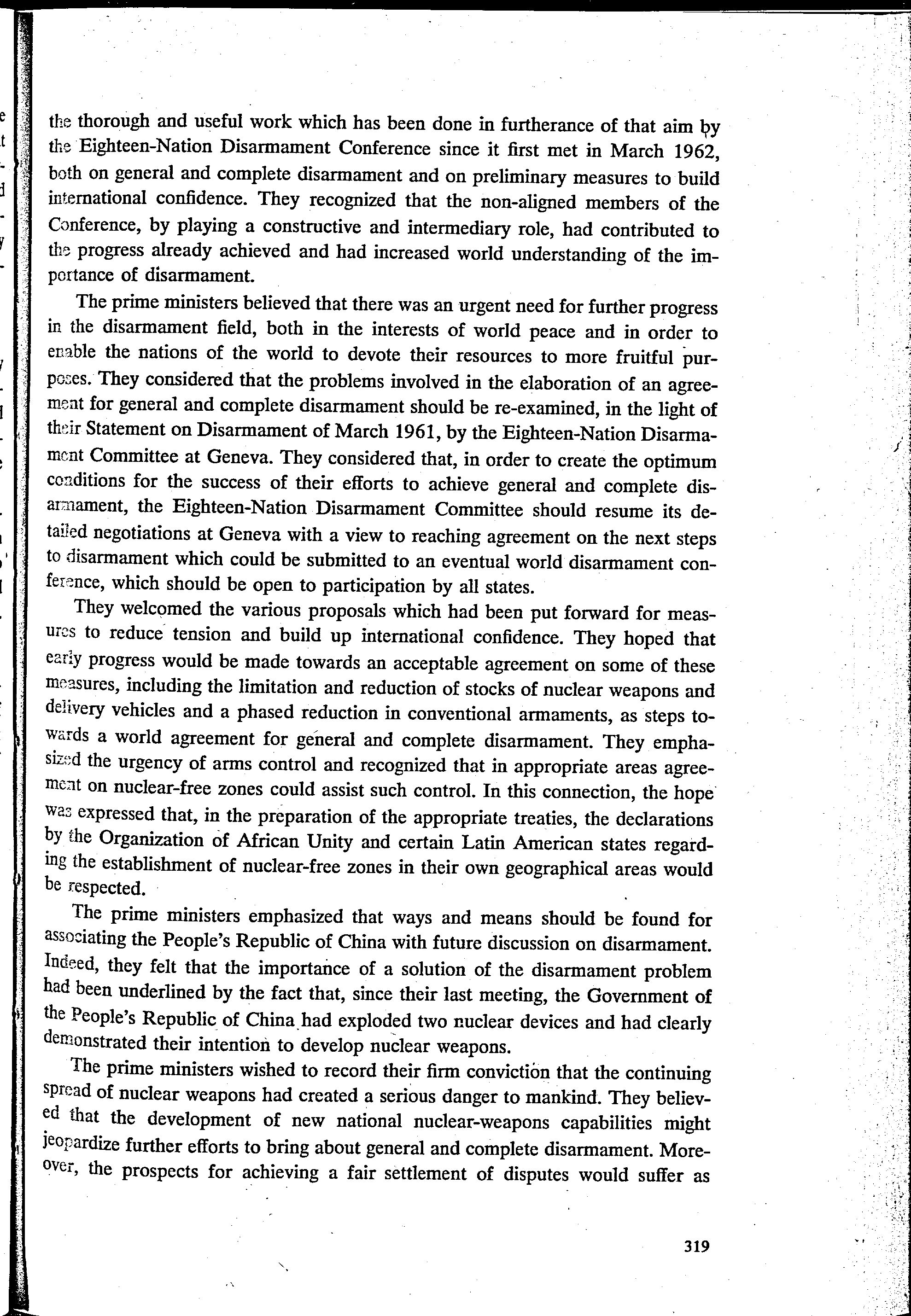 the thorough and useful work which has been done in furtherance of that aim by the Eighteen-Nation Disarmament Conference since it first met in March 1962, both on general and complete disarmament and on preliminary measures to build international confidence. They recognized that the non-aligned members of the Conference, by playing a constructive and intermediary role, had contributed to the progress already achieved and had increased world understanding of the importance of disarmament.

The prime ministers believed that there was an urgent need for further progress in the disarmament field, both in the interests of world peace and in order to enable the nations of the world to devote their resources to more fruitful purposes. They considered that the problems involved in the elaboration of an agreement for general and complete disarmament should be re-examined, in the light of their Statement on Disarmament of March 1961, by the Eighteen-Nation Disarmament Committee at Geneva. They considered that, in order to create the optimum conditions for the success of their efforts to achieve general and complete disarmament, the Eighteen-Nation Disarmament Committee should resume its detailed negotiations at Geneva with a view to reaching agreement on the next steps to disarmament which could be submitted to an eventual world disarmament conference, which should be open to participation by all states.

They welcomed the various proposals which had been put forward for measures to reduce tension and build up international confidence. They hoped that early progress would be made towards an acceptable agreement on some of these measures, including the limitation and reduction of stocks of nuclear weapons and delivery vehicles and a phased reduction in conventional armaments, as steps towards a world agreement for general and complete disarmament. They emphasized the urgency of arms control and recognized that in appropriate areas agreement on nuclear-free zones could assist such control. In this connection, the hope was expressed that, in the preparation of the appropriate treaties, the declarations by the Organization of African Unity and certain Latin American states regarding the establishment of nuclear-free zones in their own geographical areas would be respected.

The prime ministers emphasized that ways and means should be found for associating the People's Republic of China with future discussion on disarmament. Indeed, they felt that the importance of a solution of the disarmament problem had been underlined by the fact that, since their last meeting, the Government of the People's Republic of China had exploded two nuclear devices and had clearly demonstrated their intention to develop nuclear weapons.

The prime ministers wished to record their firm conviction that the continuing spread of nuclear weapons had created a serious danger to mankind. They believed that the development of new national nuclear-weapons capabilities might jeopardize further efforts to bring about general and complete disarmament. Moreover, the prospects for achieving a fair settlement of disputes would suffer as

319